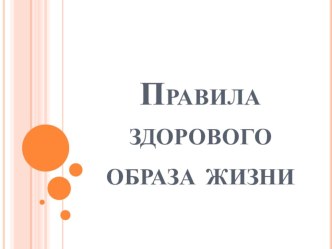 Правила здорового образа жизни